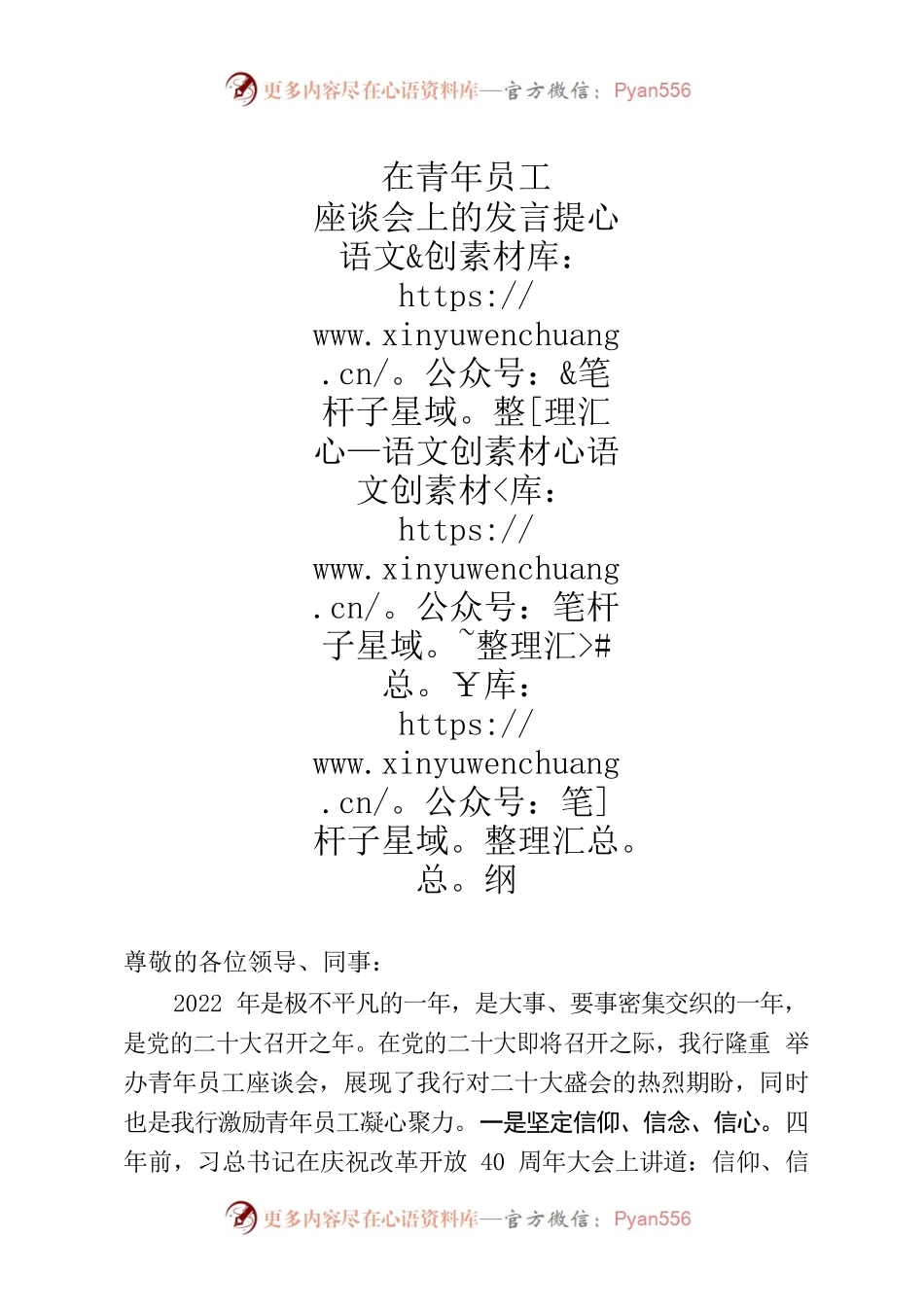 更多内容尽在心语资料库—官方微信：Pyan556

在青年员工座谈会上的发言提心语文&创素材库：https://www.xinyuwenchuang.cn/。公众号：&笔杆子星域。整[理汇心—语文创素材心语文创素材<库：https://www.xinyuwenchuang.cn/。公众号：笔杆子星域。~整理汇>#总。￥库：https://www.xinyuwenchuang.cn/。公众号：笔]杆子星域。整理汇总。总。纲

尊敬的各位领导、同事：

2022 年是极不平凡的一年，是大事、要事密集交织的一年，是党的二十大召开之年。在党的二十大即将召开之际，我行隆重 举办青年员工座谈会，展现了我行对二十大盛会的热烈期盼，同时也是我行激励青年员工凝心聚力。一是坚定信仰、信念、信心。四年前，习总书记在庆祝改革开放 40 周年大会上讲道：信仰、信

更多内容尽在心语资料库—官方微信：Pyan556